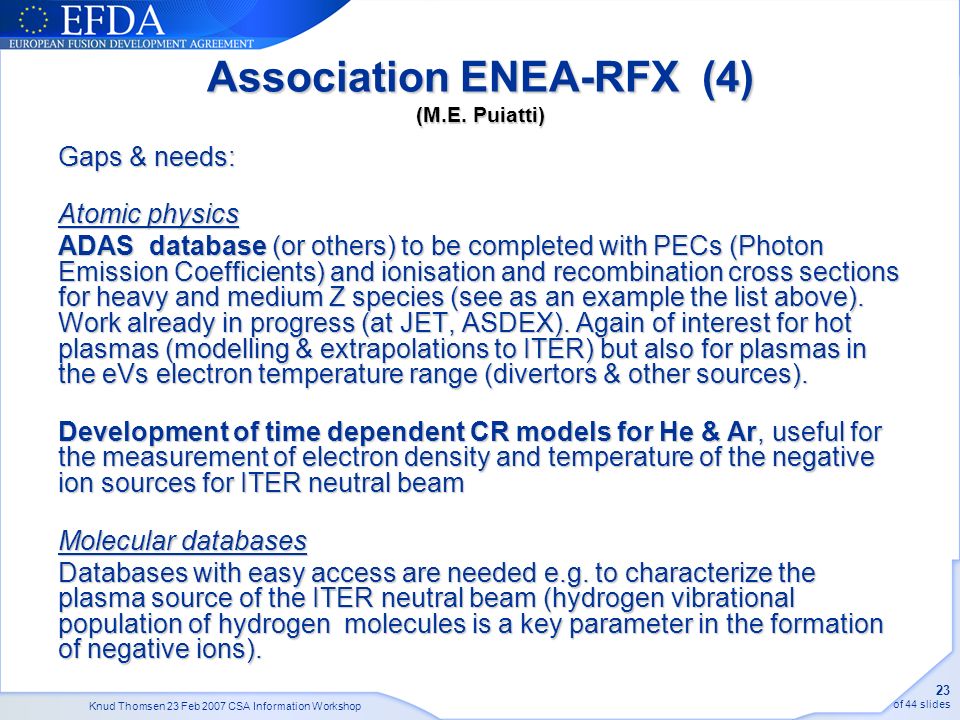 EFDA
EUROPEAN FUSION DEVELOPMENT AGREEMENT

Association ENEA-RFX (4)
(M.E. Puiatti)

Gaps & needs:

Atomic physics

ADAS database (or others) to be completed with PECs (Photon Emission Coefficients) and ionisation and recombination cross sections for heavy and medium Z species (see as an example the list above). Work already in progress (at JET, ASDEX). Again of interest for hot plasmas (modelling & extrapolations to ITER) but also for plasmas in the eVs electron temperature range (divertors & other sources).

Development of time dependent CR models for He & Ar, useful for the measurement of electron density and temperature of the negative ion sources for ITER neutral beam

Molecular databases

Databases with easy access are needed e.g. to characterize the plasma source of the ITER neutral beam (hydrogen vibrational population of hydrogen molecules is a key parameter in the formation of negative ions).

Knud Thomsen 23 Feb 2007 CSA Information Workshop

23
of 44 slides